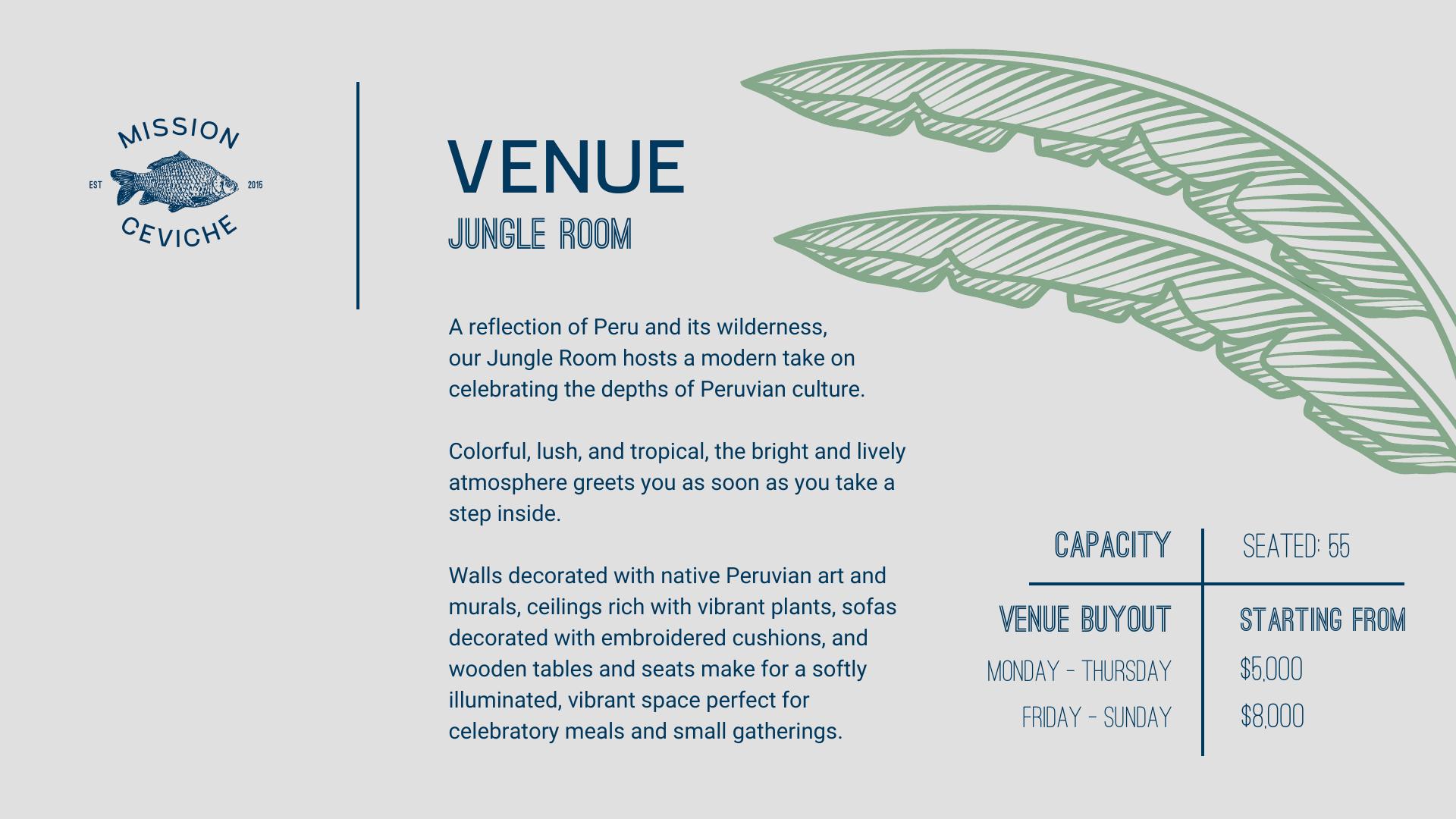 MISSION
EST
2015
CEVICHE

VENUE
JUNGLE ROOM

A reflection of Peru and its wilderness, our Jungle Room hosts a modern take on celebrating the depths of Peruvian culture.

Colorful, lush, and tropical, the bright and lively atmosphere greets you as soon as you take a step inside.

Walls decorated with native Peruvian art and murals, ceilings rich with vibrant plants, sofas decorated with embroidered cushions, and wooden tables and seats make for a softly illuminated, vibrant space perfect for celebratory meals and small gatherings.

| CAPACITY | SEATED: 55 |
|---|---|
| VENUE BUYOUT | STARTING FROM |
| MONDAY - THURSDAY | $5,000 |
| FRIDAY - SUNDAY | $8,000 |